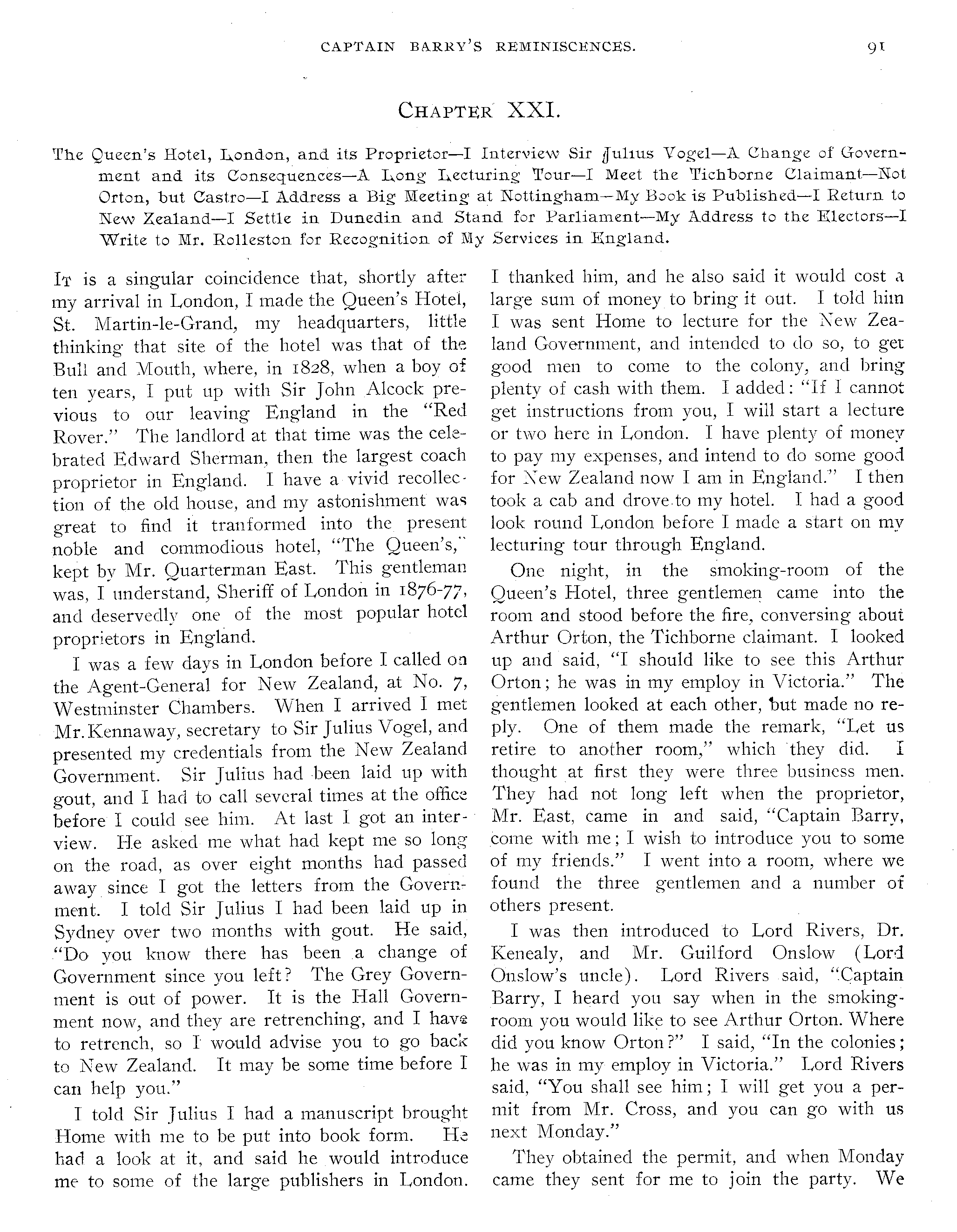 CAPTAIN BARRY'S REMINISCENCES. 91

CHAPTER XXI.

The Queen's Hotel, London, and its Proprietor—I Interview Sir Julius Vogel—A Change of Government and its Consequences—A Long Lecturing Tour—I Meet the Tichborne Claimant—Not Orton, but Castro—I Address a Big Meeting at Nottingham—My Book is Published—I Return to New Zealand—I Settle in Dunedin and Stand for Parliament—My Address to the Electors—I Write to Mr. Rolleston for Recognition of My Services in England.

IT is a singular coincidence that, shortly after my arrival in London, I made the Queen's Hotel, St. Martin-le-Grand, my headquarters, little thinking that site of the hotel was that of the Bull and Mouth, where, in 1828, when a boy of ten years, I put up with Sir John Alcock previous to our leaving England in the "Red Rover." The landlord at that time was the celebrated Edward Sherman, then the largest coach proprietor in England. I have a vivid recollection of the old house, and my astonishment was great to find it tranformed into the present noble and commodious hotel, "The Queen's," kept by Mr. Quarterman East. This gentleman was, I understand, Sheriff of London in 1876-77, and deservedly one of the most popular hotel proprietors in England.

I was a few days in London before I called on the Agent-General for New Zealand, at No. 7, Westminster Chambers. When I arrived I met Mr. Kennaway, secretary to Sir Julius Vogel, and presented my credentials from the New Zealand Government. Sir Julius had been laid up with gout, and I had to call several times at the office before I could see him. At last I got an interview. He asked me what had kept me so long on the road, as over eight months had passed away since I got the letters from the Government. I told Sir Julius I had been laid up in Sydney over two months with gout. He said, "Do you know there has been a change of Government since you left? The Grey Government is out of power. It is the Hall Government now, and they are retrenching, and I have to retrench, so I would advise you to go back to New Zealand. It may be some time before I can help you."

I told Sir Julius I had a manuscript brought Home with me to be put into book form. He had a look at it, and said he would introduce me to some of the large publishers in London. I thanked him, and he also said it would cost a large sum of money to bring it out. I told him I was sent Home to lecture for the New Zealand Government, and intended to do so, to get good men to come to the colony, and bring plenty of cash with them. I added: "If I cannot get instructions from you, I will start a lecture or two here in London. I have plenty of money to pay my expenses, and intend to do some good for New Zealand now I am in England." I then took a cab and drove to my hotel. I had a good look round London before I made a start on my lecturing tour through England.

One night, in the smoking-room of the Queen's Hotel, three gentlemen came into the room and stood before the fire, conversing about Arthur Orton, the Tichborne claimant. I looked up and said, "I should like to see this Arthur Orton; he was in my employ in Victoria." The gentlemen looked at each other, but made no reply. One of them made the remark, "Let us retire to another room," which they did. I thought at first they were three business men. They had not long left when the proprietor, Mr. East, came in and said, "Captain Barry, come with me; I wish to introduce you to some of my friends." I went into a room, where we found the three gentlemen and a number of others present.

I was then introduced to Lord Rivers, Dr. Kenealy, and Mr. Guilford Onslow (Lord Onslow's uncle). Lord Rivers said, "Captain Barry, I heard you say when in the smoking-room you would like to see Arthur Orton. Where did you know Orton?" I said, "In the colonies; he was in my employ in Victoria." Lord Rivers said, "You shall see him; I will get you a permit from Mr. Cross, and you can go with us next Monday."

They obtained the permit, and when Monday came they sent for me to join the party. We